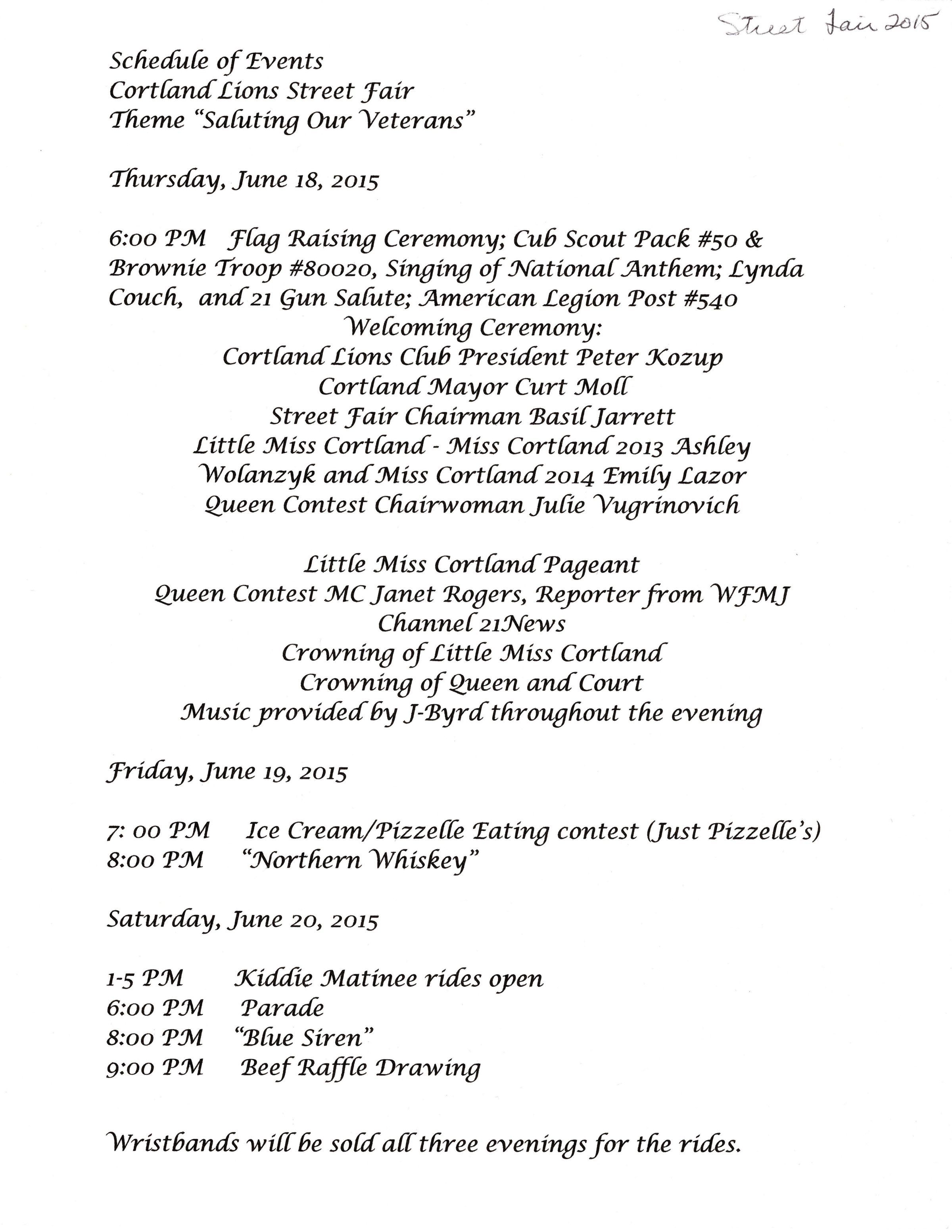 Street Fair 2015

Schedule of Events
Cortland Lions Street Fair
Theme "Saluting Our Veterans"

Thursday, June 18, 2015

6:00 PM Flag Raising Ceremony; Cub Scout Pack #50 & Brownie Troop #80020, Singing of National Anthem; Lynda Couch, and 21 Gun Salute; American Legion Post #540
Welcoming Ceremony:
Cortland Lions Club President Peter Kozup
Cortland Mayor Curt Moll
Street Fair Chairman Basil Jarrett
Little Miss Cortland - Miss Cortland 2013 Ashley Wolanzyk and Miss Cortland 2014 Emily Lazor
Queen Contest Chairwoman Julie Vugrinovich

Little Miss Cortland Pageant
Queen Contest MC Janet Rogers, Reporter from WFMJ Channel 21News
Crowning of Little Miss Cortland
Crowning of Queen and Court
Music provided by J-Byrd throughout the evening

Friday, June 19, 2015

7: 00 PM Ice Cream/Pizzelle Eating contest (Just Pizzelle's)
8:00 PM "Northern Whiskey"

Saturday, June 20, 2015

1-5 PM Kiddie Matinee rides open
6:00 PM Parade
8:00 PM "Blue Siren"
9:00 PM Beef Raffle Drawing

Wristbands will be sold all three evenings for the rides.